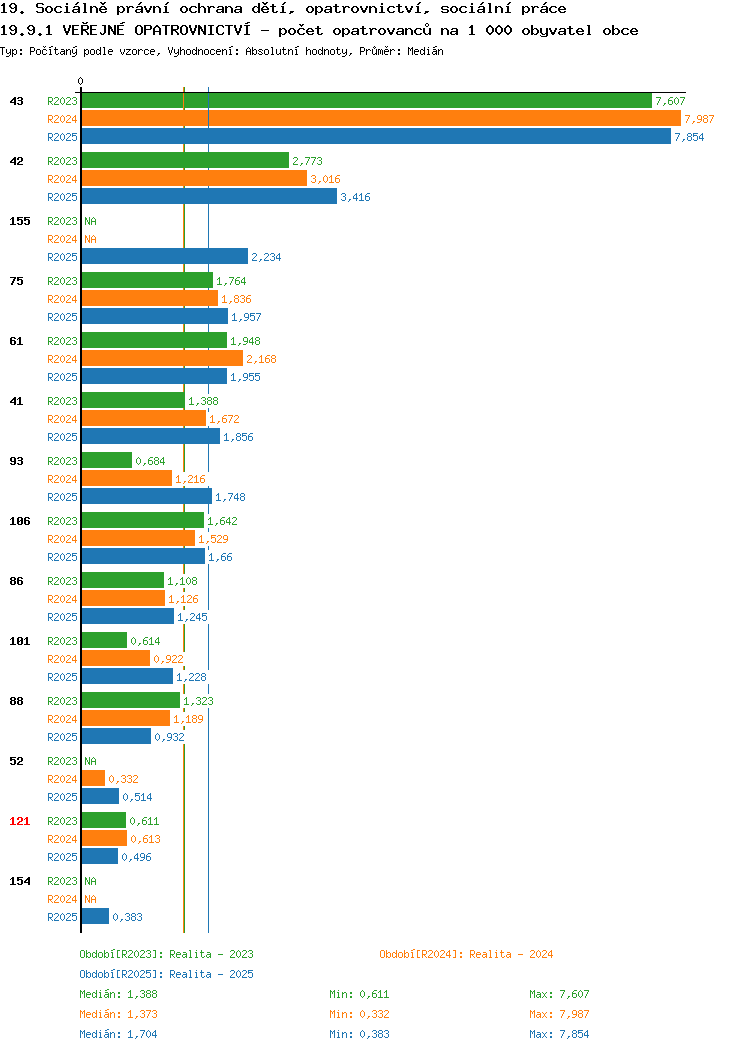 19. Sociálně právní ochrana dětí, opatrovnictví, sociální práce
19.9.1 VEŘEJNÉ OPATROVNICTVÍ - počet opatrovanců na 1 000 obyvatel obce
Typ: Počítaný podle vzorce, Vyhodnocení: Absolutní hodnoty, Průměr: Medián

0

43 R2023 7,607 R2024 7,987 R2025 7,854
42 R2023 2,773 R2024 3,016 R2025 3,416
155 R2023 NA R2024 NA R2025 2,234
75 R2023 1,764 R2024 1,836 R2025 1,957
61 R2023 1,948 R2024 2,168 R2025 1,955
41 R2023 1,388 R2024 1,672 R2025 1,856
93 R2023 0,684 R2024 1,216 R2025 1,748
106 R2023 1,642 R2024 1,529 R2025 1,66
86 R2023 1,108 R2024 1,126 R2025 1,245
101 R2023 0,614 R2024 0,922 R2025 1,228
88 R2023 1,323 R2024 1,189 R2025 0,932
52 R2023 NA R2024 0,332 R2025 0,514
121 R2023 0,611 R2024 0,613 R2025 0,496
154 R2023 NA R2024 NA R2025 0,383

Období[R2023]: Realita - 2023
Období[R2024]: Realita - 2024
Období[R2025]: Realita - 2025
Medián: 1,388 Min: 0,611 Max: 7,607
Medián: 1,373 Min: 0,332 Max: 7,987
Medián: 1,704 Min: 0,383 Max: 7,854